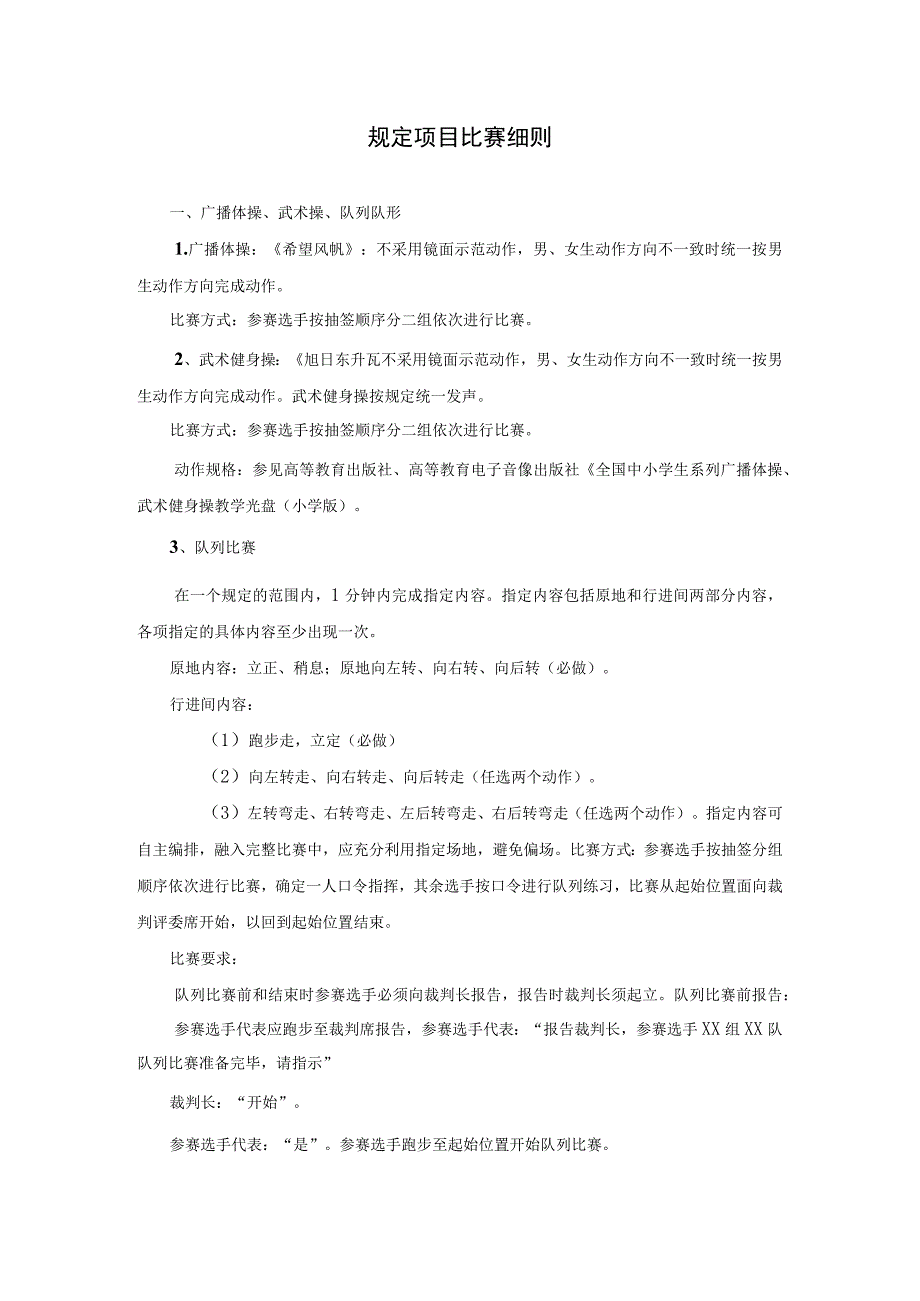 规定项目比赛细则

一、广播体操、武术操、队列队形

1.广播体操：《希望风帆》：不采用镜面示范动作，男、女生动作方向不一致时统一按男生动作方向完成动作。

比赛方式：参赛选手按抽签顺序分二组依次进行比赛。

2、武术健身操：《旭日东升瓦不采用镜面示范动作，男、女生动作方向不一致时统一按男生动作方向完成动作。武术健身操按规定统一发声。

比赛方式：参赛选手按抽签顺序分二组依次进行比赛。

动作规格：参见高等教育出版社、高等教育电子音像出版社《全国中小学生系列广播体操、武术健身操教学光盘（小学版）。

3、队列比赛

在一个规定的范围内，1分钟内完成指定内容。指定内容包括原地和行进间两部分内容，各项指定的具体内容至少出现一次。

原地内容：立正、稍息；原地向左转、向右转、向后转（必做）。

行进间内容：

（1）跑步走，立定（必做）

（2）向左转走、向右转走、向后转走（任选两个动作）。

（3）左转弯走、右转弯走、左后转弯走、右后转弯走（任选两个动作）。指定内容可自主编排，融入完整比赛中，应充分利用指定场地，避免偏场。比赛方式：参赛选手按抽签分组顺序依次进行比赛，确定一人口令指挥，其余选手按口令进行队列练习，比赛从起始位置面向裁判评委席开始，以回到起始位置结束。

比赛要求：

队列比赛前和结束时参赛选手必须向裁判长报告，报告时裁判长须起立。队列比赛前报告：

参赛选手代表应跑步至裁判席报告，参赛选手代表：“报告裁判长，参赛选手XX组XX队队列比赛准备完毕，请指示”

裁判长：“开始”。

参赛选手代表：“是”。参赛选手跑步至起始位置开始队列比赛。